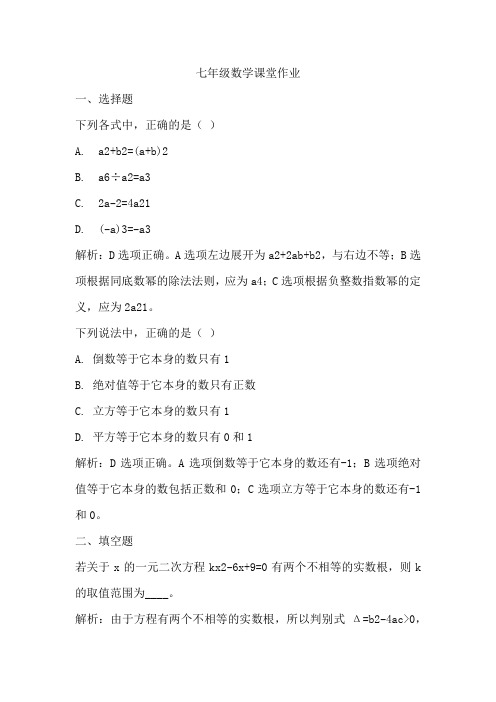 七年级数学课堂作业

一、选择题

下列各式中，正确的是（ ）

A. a2+b2=(a+b)2

B. a6÷a2=a3

C. 2a-2=4a21

D. (-a)3=-a3

解析：D选项正确。A选项左边展开为a2+2ab+b2，与右边不等；B选项根据同底数幂的除法法则，应为a4；C选项根据负整数指数幂的定义，应为2a21。

下列说法中，正确的是（ ）

A. 倒数等于它本身的数只有1

B. 绝对值等于它本身的数只有正数

C. 立方等于它本身的数只有1

D. 平方等于它本身的数只有0和1

解析：D选项正确。A选项倒数等于它本身的数还有-1；B选项绝对值等于它本身的数包括正数和0；C选项立方等于它本身的数还有-1和0。

二、填空题

若关于x的一元二次方程kx2-6x+9=0有两个不相等的实数根，则k的取值范围为____。

解析：由于方程有两个不相等的实数根，所以判别式 Δ=b2-4ac>0，